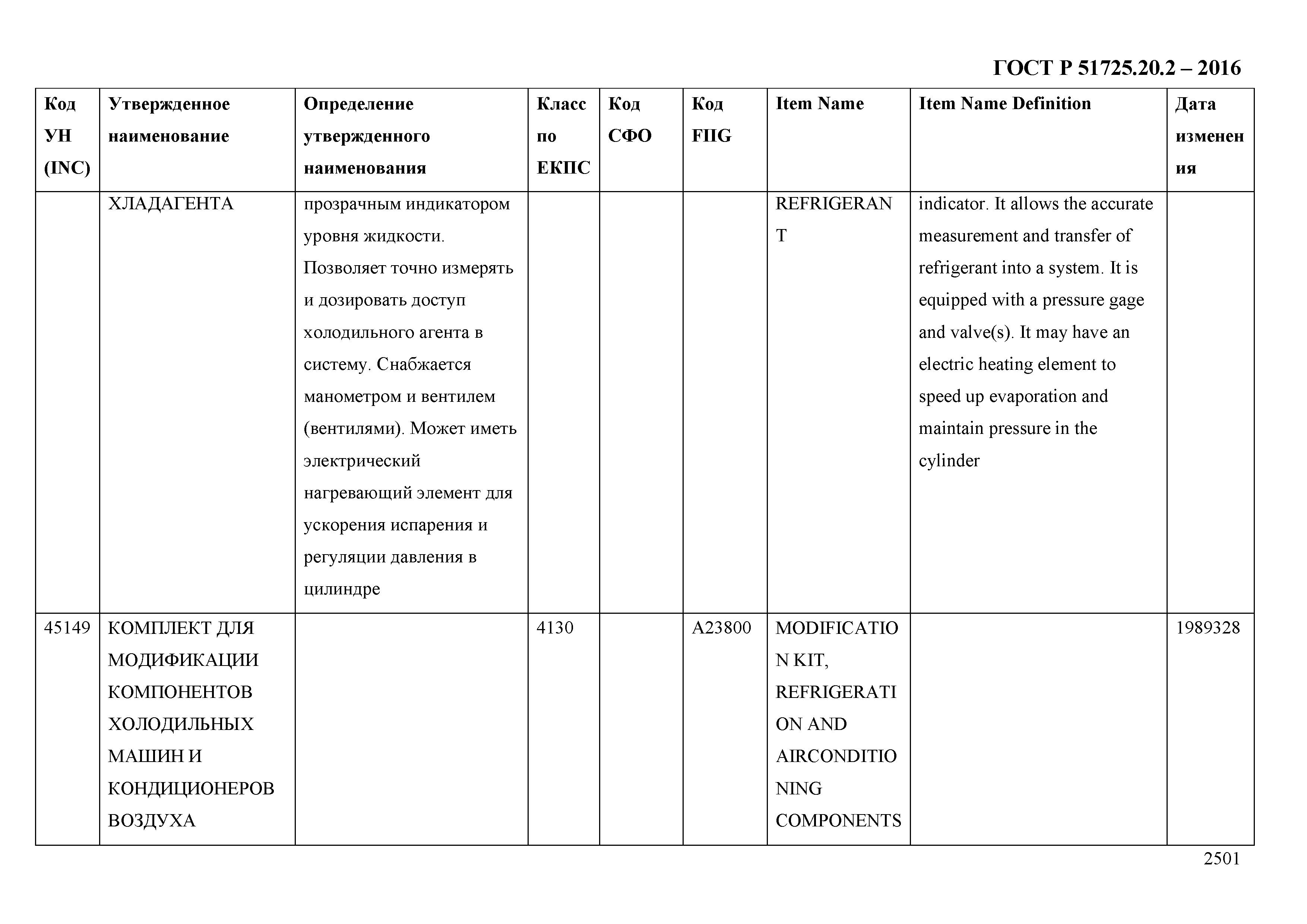 ГОСТ Р 51725.20.2 – 2016

| Код УН (INC) | Утвержденное наименование | Определение утвержденного наименования | Класс по ЕКПС | Код СФО | Код FIIG | Item Name | Item Name Definition | Дата изменения |
|---|---|---|---|---|---|---|---|---|
| | ХЛАДАГЕНТА | прозрачным индикатором уровня жидкости. Позволяет точно измерять и дозировать доступ холодильного агента в систему. Снабжается манометром и вентилем (вентилями). Может иметь электрический нагревающий элемент для ускорения испарения и регуляции давления в цилиндре | | | | REFRIGERANT | indicator. It allows the accurate measurement and transfer of refrigerant into a system. It is equipped with a pressure gage and valve(s). It may have an electric heating element to speed up evaporation and maintain pressure in the cylinder | |
| 45149 | КОМПЛЕКТ ДЛЯ МОДИФИКАЦИИ КОМПОНЕНТОВ ХОЛОДИЛЬНЫХ МАШИН И КОНДИЦИОНЕРОВ ВОЗДУХА | | 4130 | | A23800 | MODIFICATION KIT, REFRIGERATION AND AIRCONDITIONING COMPONENTS | | 1989328 |

2501